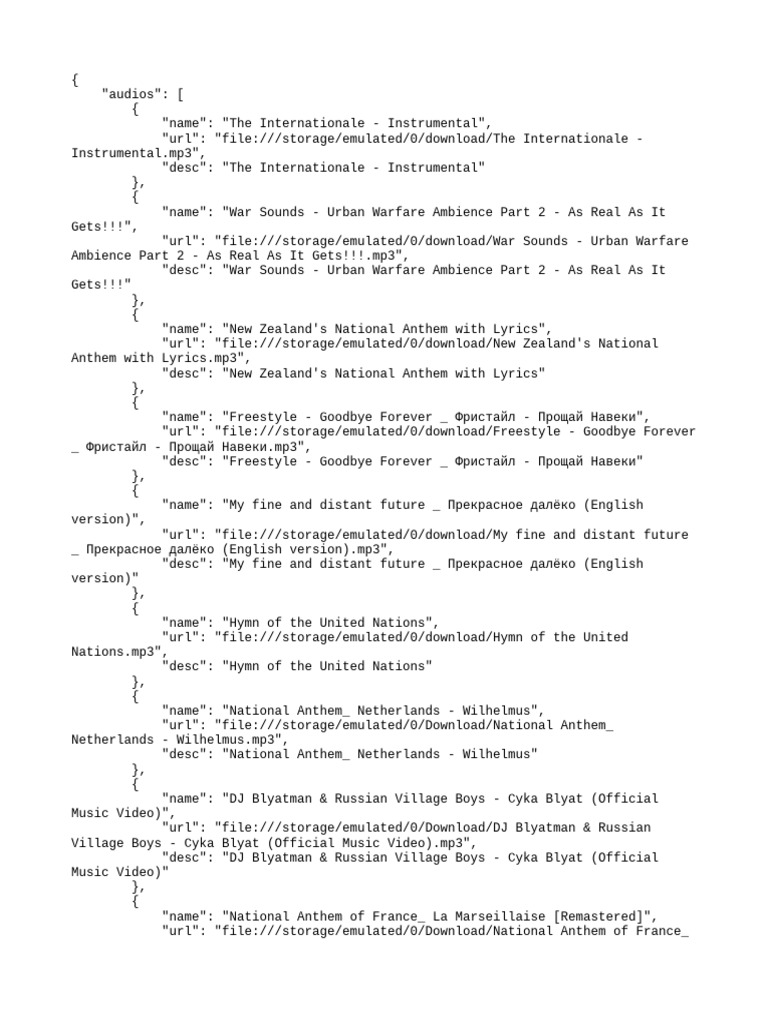 {
    "audios": [
        {
            "name": "The Internationale - Instrumental",
            "url": "file:///storage/emulated/0/download/The Internationale - Instrumental.mp3",
            "desc": "The Internationale - Instrumental"
        },
        {
            "name": "War Sounds - Urban Warfare Ambience Part 2 - As Real As It Gets!!!",
            "url": "file:///storage/emulated/0/download/War Sounds - Urban Warfare Ambience Part 2 - As Real As It Gets!!!.mp3",
            "desc": "War Sounds - Urban Warfare Ambience Part 2 - As Real As It Gets!!!"
        },
        {
            "name": "New Zealand's National Anthem with Lyrics",
            "url": "file:///storage/emulated/0/download/New Zealand's National Anthem with Lyrics.mp3",
            "desc": "New Zealand's National Anthem with Lyrics"
        },
        {
            "name": "Freestyle - Goodbye Forever _ Фристайл - Прощай Навеки",
            "url": "file:///storage/emulated/0/download/Freestyle - Goodbye Forever _ Фристайл - Прощай Навеки.mp3",
            "desc": "Freestyle - Goodbye Forever _ Фристайл - Прощай Навеки"
        },
        {
            "name": "My fine and distant future _ Прекрасное далёко (English version)",
            "url": "file:///storage/emulated/0/download/My fine and distant future _ Прекрасное далёко (English version).mp3",
            "desc": "My fine and distant future _ Прекрасное далёко (English version)"
        },
        {
            "name": "Hymn of the United Nations",
            "url": "file:///storage/emulated/0/download/Hymn of the United Nations.mp3",
            "desc": "Hymn of the United Nations"
        },
        {
            "name": "National Anthem_ Netherlands - Wilhelmus",
            "url": "file:///storage/emulated/0/Download/National Anthem_ Netherlands - Wilhelmus.mp3",
            "desc": "National Anthem_ Netherlands - Wilhelmus"
        },
        {
            "name": "DJ Blyatman & Russian Village Boys - Cyka Blyat (Official Music Video)",
            "url": "file:///storage/emulated/0/Download/DJ Blyatman & Russian Village Boys - Cyka Blyat (Official Music Video).mp3",
            "desc": "DJ Blyatman & Russian Village Boys - Cyka Blyat (Official Music Video)"
        },
        {
            "name": "National Anthem of France_ La Marseillaise [Remastered]",
            "url": "file:///storage/emulated/0/Download/National Anthem of France_